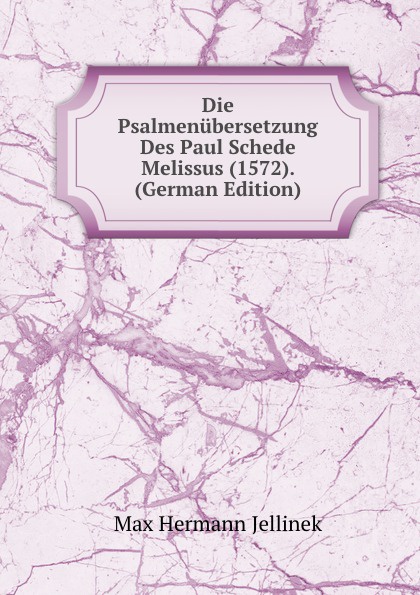 Die Psalmenübersetzung Des Paul Schede Melissus (1572). (German Edition)

Max Hermann Jellinek